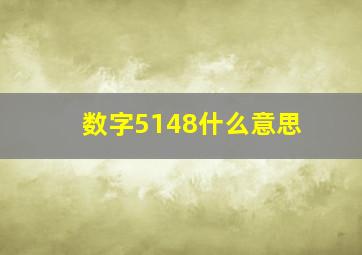 数字5148什么意思